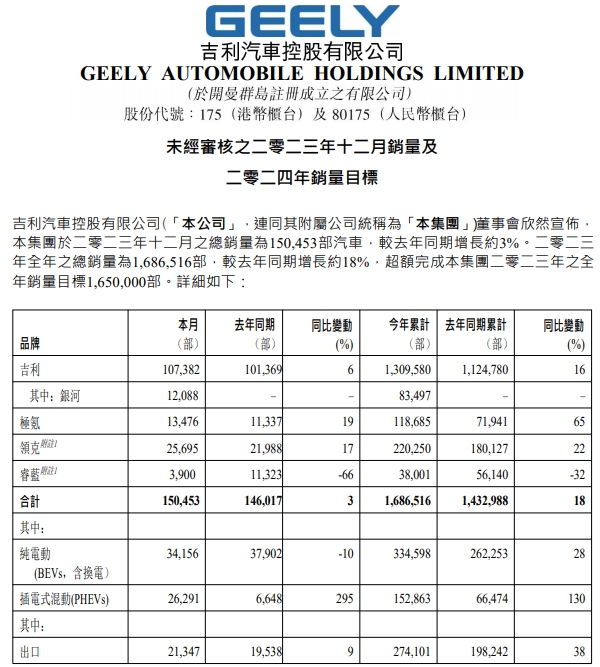 GEELY

吉利汽車控股有限公司
GEELY AUTOMOBILE HOLDINGS LIMITED
（於開曼群島註冊成立之有限公司）
股份代號：175（港幣櫃台）及 80175（人民幣櫃台）

未經審核之二零二三年十二月銷量及
二零二四年銷量目標

吉利汽車控股有限公司(「本公司」，連同其附屬公司統稱為「本集團」)董事會欣然宣佈，本集團於二零二三年十二月之總銷量為150,453部汽車，較去年同期增長約3%。二零二三年全年之總銷量為1,686,516部，較去年同期增長約18%，超額完成本集團二零二三年之全年銷量目標1,650,000部。詳細如下：

| 品牌 | 本月（部） | 去年同期（部） | 同比變動（%） | 今年累計（部） | 去年同期累計（部） | 同比變動（%） |
|---|---|---|---|---|---|---|
| 吉利 | 107,382 | 101,369 | 6 | 1,309,580 | 1,124,780 | 16 |
| 其中：銀河 | 12,088 | – | – | 83,497 | – | – |
| 極氪 | 13,476 | 11,337 | 19 | 118,685 | 71,941 | 65 |
| 領克附註1 | 25,695 | 21,988 | 17 | 220,250 | 180,127 | 22 |
| 睿藍附註1 | 3,900 | 11,323 | -66 | 38,001 | 56,140 | -32 |
| 合計 | 150,453 | 146,017 | 3 | 1,686,516 | 1,432,988 | 18 |
| 其中： | | | | | | |
| 純電動 (BEVs，含換電) | 34,156 | 37,902 | -10 | 334,598 | 262,253 | 28 |
| 插電式混動(PHEVs) | 26,291 | 6,648 | 295 | 152,863 | 66,474 | 130 |
| 其中： | | | | | | |
| 出口 | 21,347 | 19,538 | 9 | 274,101 | 198,242 | 38 |